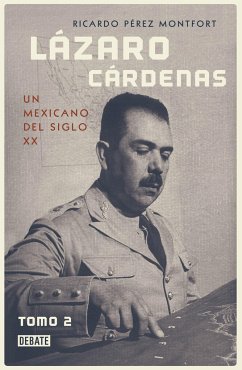 RICARDO PÉREZ MONTFORT

LÁZARO CÁRDENAS

UN MEXICANO DEL SIGLO XX

TOMO 2

DEBATE